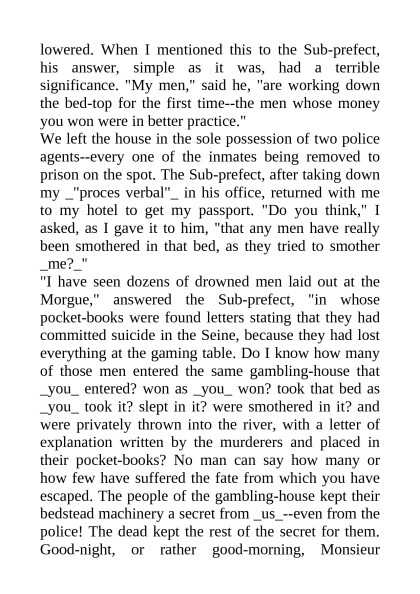 lowered. When I mentioned this to the Sub-prefect, his answer, simple as it was, had a terrible significance. "My men," said he, "are working down the bed-top for the first time--the men whose money you won were in better practice."

We left the house in the sole possession of two police agents--every one of the inmates being removed to prison on the spot. The Sub-prefect, after taking down my _"proces verbal"_ in his office, returned with me to my hotel to get my passport. "Do you think," I asked, as I gave it to him, "that any men have really been smothered in that bed, as they tried to smother _me?_"

"I have seen dozens of drowned men laid out at the Morgue," answered the Sub-prefect, "in whose pocket-books were found letters stating that they had committed suicide in the Seine, because they had lost everything at the gaming table. Do I know how many of those men entered the same gambling-house that _you_ entered? won as _you_ won? took that bed as _you_ took it? slept in it? were smothered in it? and were privately thrown into the river, with a letter of explanation written by the murderers and placed in their pocket-books? No man can say how many or how few have suffered the fate from which you have escaped. The people of the gambling-house kept their bedstead machinery a secret from _us_--even from the police! The dead kept the rest of the secret for them. Good-night, or rather good-morning, Monsieur